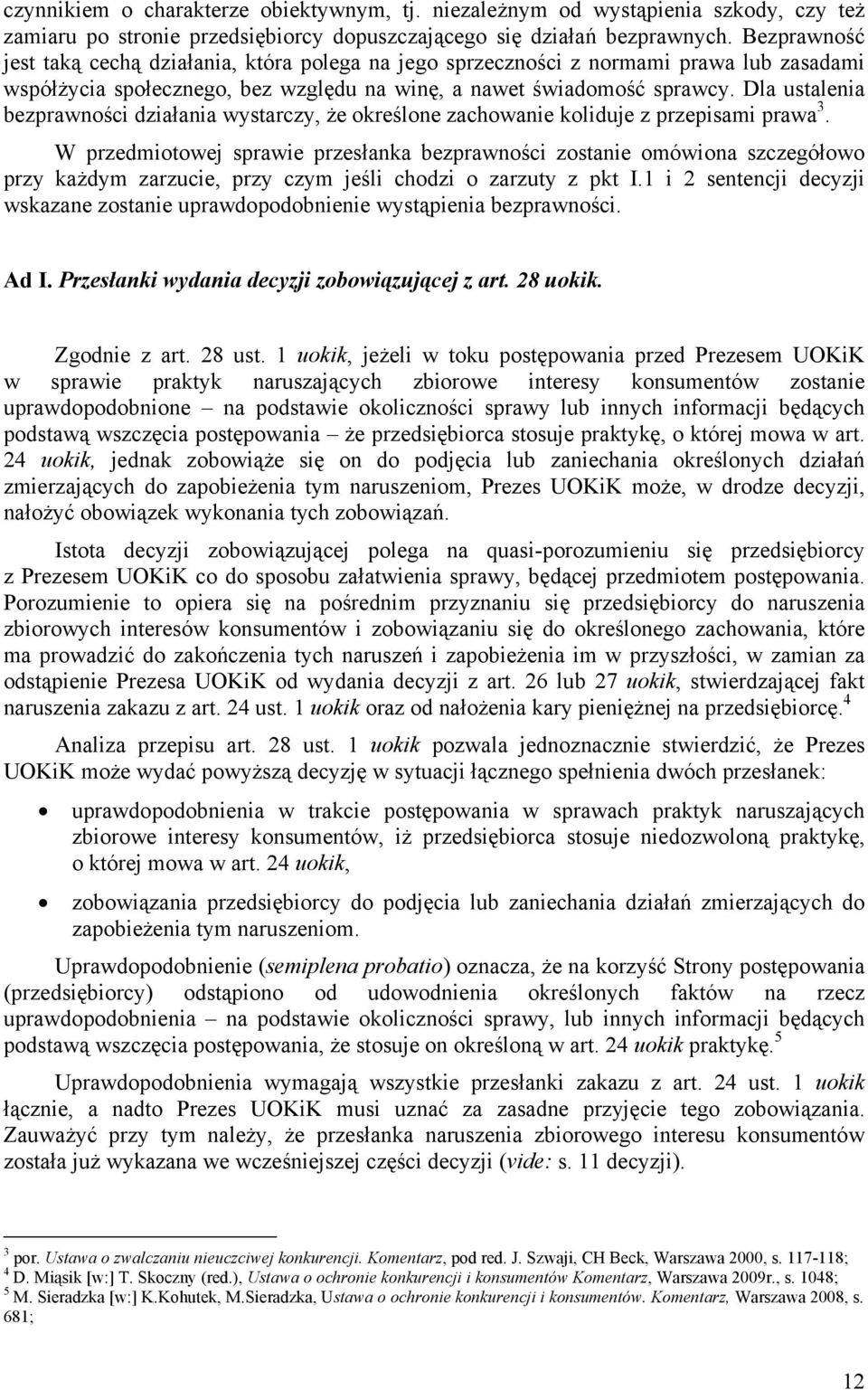 czynnikiem o charakterze obiektywnym, tj. niezależnym od wystąpienia szkody, czy też zamiaru po stronie przedsiębiorcy dopuszczającego się działań bezprawnych. Bezprawność jest taką cechą działania, która polega na jego sprzeczności z normami prawa lub zasadami współżycia społecznego, bez względu na winę, a nawet świadomość sprawcy. Dla ustalenia bezprawności działania wystarczy, że określone zachowanie koliduje z przepisami prawa$^3$.

W przedmiotowej sprawie przesłanka bezprawności zostanie omówiona szczegółowo przy każdym zarzucie, przy czym jeśli chodzi o zarzuty z pkt I.1 i 2 sentencji decyzji wskazane zostanie uprawdopodobnienie wystąpienia bezprawności.

Ad I. Przesłanki wydania decyzji zobowiązującej z art. 28 uokik.

Zgodnie z art. 28 ust. 1 uokik, jeżeli w toku postępowania przed Prezesem UOKiK w sprawie praktyk naruszających zbiorowe interesy konsumentów zostanie uprawdopodobnione – na podstawie okoliczności sprawy lub innych informacji będących podstawą wszczęcia postępowania – że przedsiębiorca stosuje praktykę, o której mowa w art. 24 uokik, jednak zobowiąże się on do podjęcia lub zaniechania określonych działań zmierzających do zapobieżenia tym naruszeniom, Prezes UOKiK może, w drodze decyzji, nałożyć obowiązek wykonania tych zobowiązań.

Istota decyzji zobowiązującej polega na quasi-porozumieniu się przedsiębiorcy z Prezesem UOKiK co do sposobu załatwienia sprawy, będącej przedmiotem postępowania. Porozumienie to opiera się na pośrednim przyznaniu się przedsiębiorcy do naruszenia zbiorowych interesów konsumentów i zobowiązaniu się do określonego zachowania, które ma prowadzić do zakończenia tych naruszeń i zapobieżenia im w przyszłości, w zamian za odstąpienie Prezesa UOKiK od wydania decyzji z art. 26 lub 27 uokik, stwierdzającej fakt naruszenia zakazu z art. 24 ust. 1 uokik oraz od nałożenia kary pieniężnej na przedsiębiorcę.$^4$

Analiza przepisu art. 28 ust. 1 uokik pozwala jednoznacznie stwierdzić, że Prezes UOKiK może wydać powyższą decyzję w sytuacji łącznego spełnienia dwóch przesłanek:

• uprawdopodobnienia w trakcie postępowania w sprawach praktyk naruszających zbiorowe interesy konsumentów, iż przedsiębiorca stosuje niedozwoloną praktykę, o której mowa w art. 24 uokik,

• zobowiązania przedsiębiorcy do podjęcia lub zaniechania działań zmierzających do zapobieżenia tym naruszeniom.

Uprawdopodobnienie (semiplena probatio) oznacza, że na korzyść Strony postępowania (przedsiębiorcy) odstąpiono od udowodnienia określonych faktów na rzecz uprawdopodobnienia – na podstawie okoliczności sprawy, lub innych informacji będących podstawą wszczęcia postępowania, że stosuje on określoną w art. 24 uokik praktykę.$^5$

Uprawdopodobnienia wymagają wszystkie przesłanki zakazu z art. 24 ust. 1 uokik łącznie, a nadto Prezes UOKiK musi uznać za zasadne przyjęcie tego zobowiązania. Zauważyć przy tym należy, że przesłanka naruszenia zbiorowego interesu konsumentów została już wykazana we wcześniejszej części decyzji (vide: s. 11 decyzji).

$^3$ por. Ustawa o zwalczaniu nieuczciwej konkurencji. Komentarz, pod red. J. Szwaji, CH Beck, Warszawa 2000, s. 117-118;
$^4$ D. Miąsik [w:] T. Skoczny (red.), Ustawa o ochronie konkurencji i konsumentów Komentarz, Warszawa 2009r., s. 1048;
$^5$ M. Sieradzka [w:] K.Kohutek, M.Sieradzka, Ustawa o ochronie konkurencji i konsumentów. Komentarz, Warszawa 2008, s. 681;

12